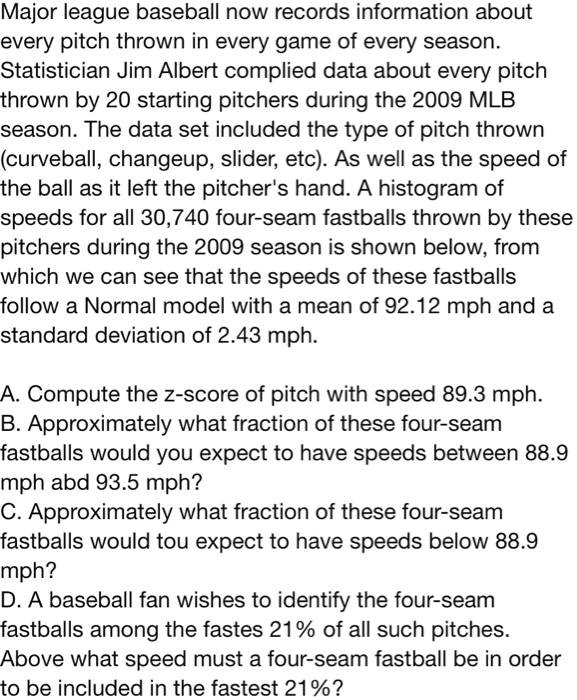 Major league baseball now records information about every pitch thrown in every game of every season. Statistician Jim Albert complied data about every pitch thrown by 20 starting pitchers during the 2009 MLB season. The data set included the type of pitch thrown (curveball, changeup, slider, etc). As well as the speed of the ball as it left the pitcher's hand. A histogram of speeds for all 30,740 four-seam fastballs thrown by these pitchers during the 2009 season is shown below, from which we can see that the speeds of these fastballs follow a Normal model with a mean of 92.12 mph and a standard deviation of 2.43 mph.

A. Compute the z-score of pitch with speed 89.3 mph.
B. Approximately what fraction of these four-seam fastballs would you expect to have speeds between 88.9 mph abd 93.5 mph?
C. Approximately what fraction of these four-seam fastballs would tou expect to have speeds below 88.9 mph?
D. A baseball fan wishes to identify the four-seam fastballs among the fastes 21% of all such pitches. Above what speed must a four-seam fastball be in order to be included in the fastest 21%?